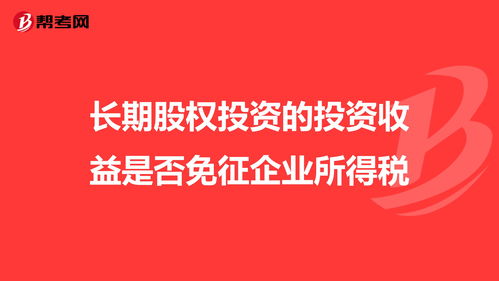 帮考网

长期股权投资的投资收益是否免征企业所得税